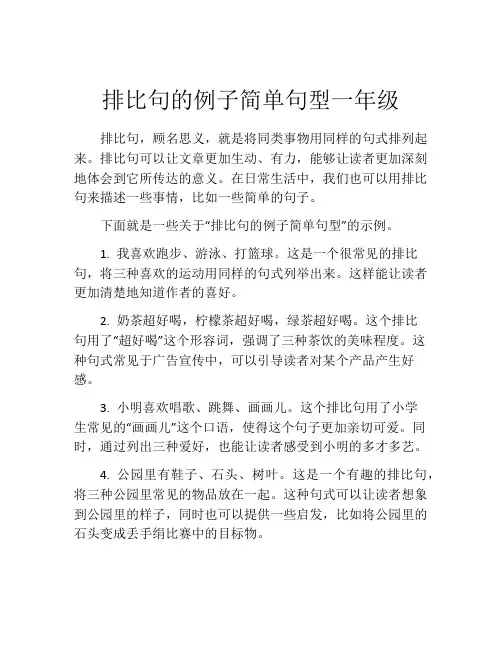 排比句的例子简单句型一年级

排比句，顾名思义，就是将同类事物用同样的句式排列起来。排比句可以让文章更加生动、有力，能够让读者更加深刻地体会到它所传达的意义。在日常生活中，我们也可以用排比句来描述一些事情，比如一些简单的句子。

下面就是一些关于“排比句的例子简单句型”的示例。

1. 我喜欢跑步、游泳、打篮球。这是一个很常见的排比句，将三种喜欢的运动用同样的句式列举出来。这样能让读者更加清楚地知道作者的喜好。

2. 奶茶超好喝，柠檬茶超好喝，绿茶超好喝。这个排比句用了“超好喝”这个形容词，强调了三种茶饮的美味程度。这种句式常见于广告宣传中，可以引导读者对某个产品产生好感。

3. 小明喜欢唱歌、跳舞、画画儿。这个排比句用了小学生常见的“画画儿”这个口语，使得这个句子更加亲切可爱。同时，通过列出三种爱好，也能让读者感受到小明的多才多艺。

4. 公园里有鞋子、石头、树叶。这是一个有趣的排比句，将三种公园里常见的物品放在一起。这种句式可以让读者想象到公园里的样子，同时也可以提供一些启发，比如将公园里的石头变成丢手绢比赛中的目标物。